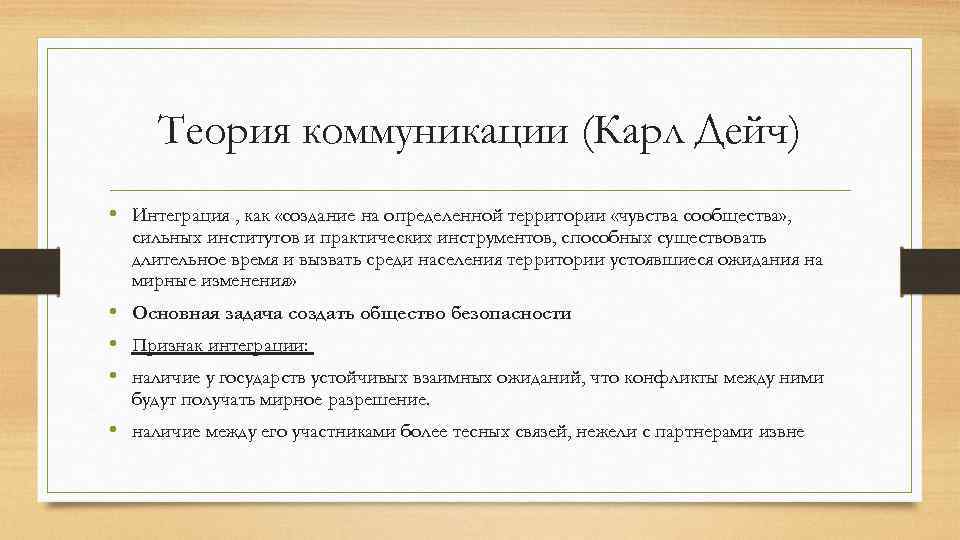 Теория коммуникации (Карл Дейч)

• Интеграция , как «создание на определенной территории «чувства сообщества», сильных институтов и практических инструментов, способных существовать длительное время и вызвать среди населения территории устоявшиеся ожидания на мирные изменения»

• Основная задача создать общество безопасности

• Признак интеграции:

• наличие у государств устойчивых взаимных ожиданий, что конфликты между ними будут получать мирное разрешение.

• наличие между его участниками более тесных связей, нежели с партнерами извне